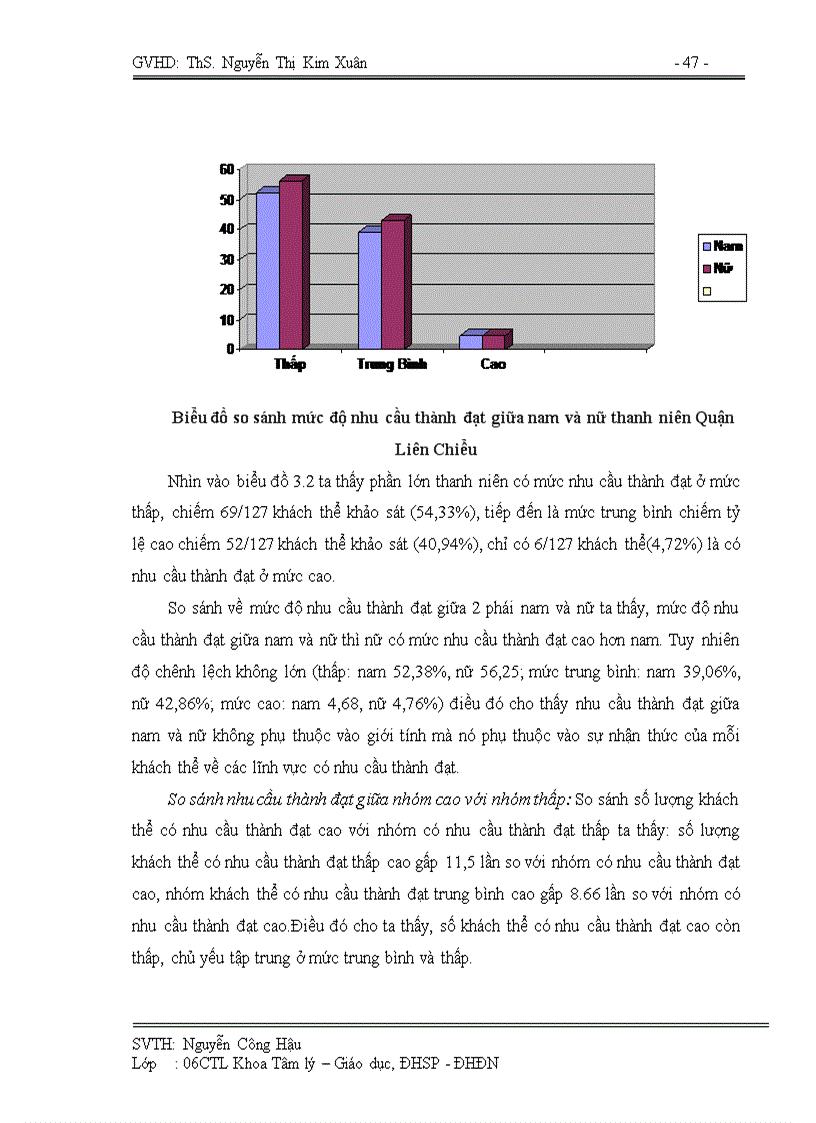 GVHD: ThS. Nguyễn Thị Kim Xuân - 47 -

60
50
40
30
20
10
0
Thấp
Trung Bình
Cao
Nam
Nữ

Biểu đồ so sánh mức độ nhu cầu thành đạt giữa nam và nữ thanh niên Quận Liên Chiểu

Nhìn vào biểu đồ 3.2 ta thấy phần lớn thanh niên có mức nhu cầu thành đạt ở mức thấp, chiếm 69/127 khách thể khảo sát (54,33%), tiếp đến là mức trung bình chiếm tỷ lệ cao chiếm 52/127 khách thể khảo sát (40,94%), chỉ có 6/127 khách thể(4,72%) là có nhu cầu thành đạt ở mức cao.

So sánh về mức độ nhu cầu thành đạt giữa 2 phái nam và nữ ta thấy, mức độ nhu cầu thành đạt giữa nam và nữ thì nữ có mức nhu cầu thành đạt cao hơn nam. Tuy nhiên độ chênh lệch không lớn (thấp: nam 52,38%, nữ 56,25; mức trung bình: nam 39,06%, nữ 42,86%; mức cao: nam 4,68, nữ 4,76%) điều đó cho thấy nhu cầu thành đạt giữa nam và nữ không phụ thuộc vào giới tính mà nó phụ thuộc vào sự nhận thức của mỗi khách thể về các lĩnh vực có nhu cầu thành đạt.

So sánh nhu cầu thành đạt giữa nhóm cao với nhóm thấp: So sánh số lượng khách thể có nhu cầu thành đạt cao với nhóm có nhu cầu thành đạt thấp ta thấy: số lượng khách thể có nhu cầu thành đạt thấp cao gấp 11,5 lần so với nhóm có nhu cầu thành đạt cao, nhóm khách thể có nhu cầu thành đạt trung bình cao gấp 8.66 lần so với nhóm có nhu cầu thành đạt cao.Điều đó cho ta thấy, số khách thể có nhu cầu thành đạt cao còn thấp, chủ yếu tập trung ở mức trung bình và thấp.

SVTH: Nguyễn Công Hậu
Lớp : 06CTL Khoa Tâm lý – Giáo dục, ĐHSP - ĐHĐN